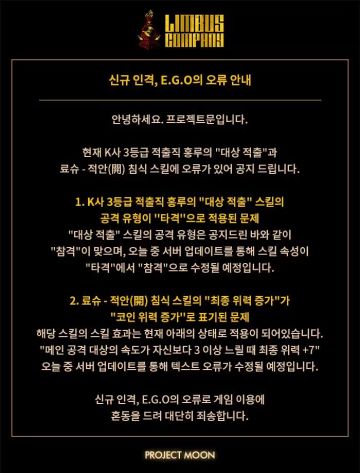 LIMBUS COMPANY

신규 인격, E.G.O의 오류 안내

안녕하세요. 프로젝트문입니다.

현재 K사 3등급 적출직 홍루의 "대상 적출"과
료슈 - 적안(開) 침식 스킬에 오류가 있어 공지 드립니다.

1. K사 3등급 적출직 홍루의 "대상 적출" 스킬의
공격 유형이 "타격"으로 적용된 문제
"대상 적출" 스킬의 공격 유형은 공지드린 바와 같이
"참격"이 맞으며, 오늘 중 서버 업데이트를 통해 스킬 속성이
"타격"에서 "참격"으로 수정될 예정입니다.

2. 료슈 - 적안(開) 침식 스킬의 "최종 위력 증가"가
"코인 위력 증가"로 표기된 문제
해당 스킬의 스킬 효과는 현재 아래의 상태로 적용이 되어있습니다.
"메인 공격 대상의 속도가 자신보다 3 이상 느릴 때 최종 위력 +7"
오늘 중 서버 업데이트를 통해 텍스트 오류가 수정될 예정입니다.

신규 인격, E.G.O의 오류로 게임 이용에
혼동을 드려 대단히 죄송합니다.

PROJECT MOON